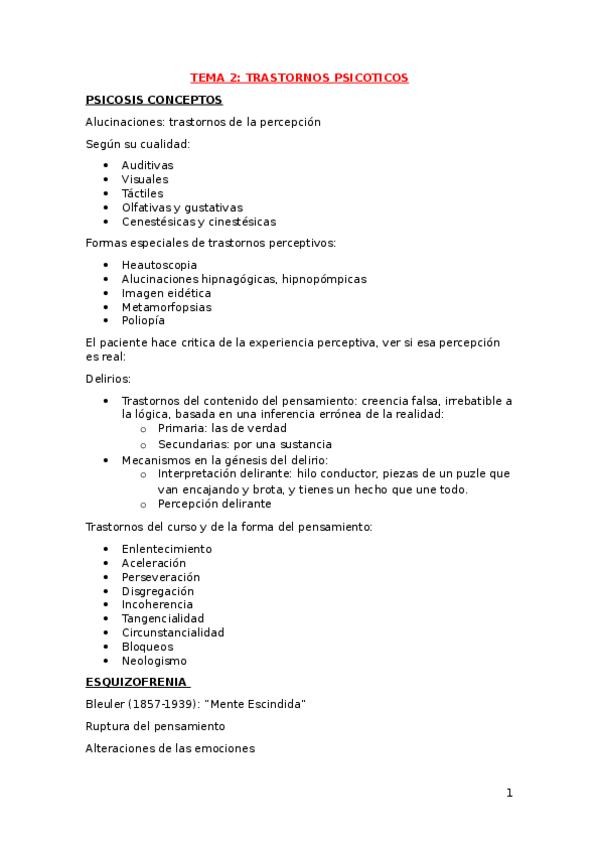 TEMA 2: TRASTORNOS PSICOTICOS

PSICOSIS CONCEPTOS

Alucinaciones: trastornos de la percepción

Según su cualidad:

- Auditivas
- Visuales
- Táctiles
- Olfativas y gustativas
- Cenestésicas y cinestésicas

Formas especiales de trastornos perceptivos:

- Heautoscopia
- Alucinaciones hipnagógicas, hipnopómpicas
- Imagen eidética
- Metamorfopsias
- Poliopía

El paciente hace critica de la experiencia perceptiva, ver si esa percepción es real:

Delirios:

- Trastornos del contenido del pensamiento: creencia falsa, irrebatible a la lógica, basada en una inferencia errónea de la realidad:
  - Primaria: las de verdad
  - Secundarias: por una sustancia
- Mecanismos en la génesis del delirio:
  - Interpretación delirante: hilo conductor, piezas de un puzle que van encajando y brota, y tienes un hecho que une todo.
  - Percepción delirante

Trastornos del curso y de la forma del pensamiento:

- Enlentecimiento
- Aceleración
- Perseveración
- Disgregación
- Incoherencia
- Tangencialidad
- Circunstancialidad
- Bloqueos
- Neologismo

ESQUIZOFRENIA

Bleuler (1857-1939): "Mente Escindida"

Ruptura del pensamiento

Alteraciones de las emociones

1